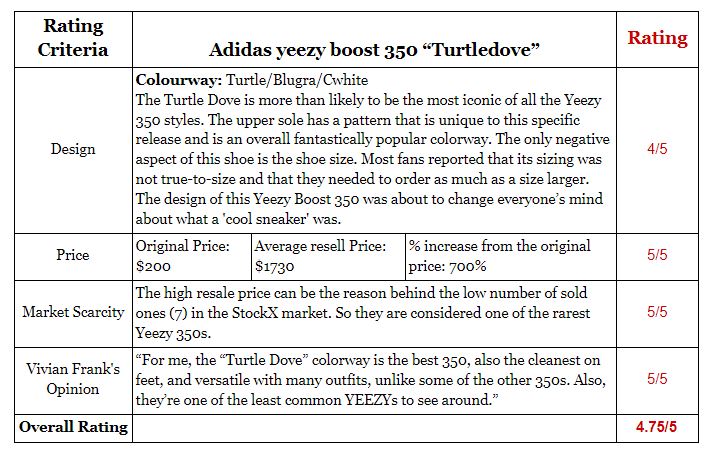 | Rating Criteria | Adidas yeezy boost 350 "Turtledove" | | | Rating |
|---|---|---|---|---|
| Design | Colourway: Turtle/Blugra/Cwhite The Turtle Dove is more than likely to be the most iconic of all the Yeezy 350 styles. The upper sole has a pattern that is unique to this specific release and is an overall fantastically popular colorway. The only negative aspect of this shoe is the shoe size. Most fans reported that its sizing was not true-to-size and that they needed to order as much as a size larger. The design of this Yeezy Boost 350 was about to change everyone's mind about what a 'cool sneaker' was. | | | 4/5 |
| Price | Original Price: $200 | Average resell Price: $1730 | % increase from the original price: 700% | 5/5 |
| Market Scarcity | The high resale price can be the reason behind the low number of sold ones (7) in the StockX market. So they are considered one of the rarest Yeezy 350s. | | | 5/5 |
| Vivian Frank's Opinion | "For me, the "Turtle Dove" colorway is the best 350, also the cleanest on feet, and versatile with many outfits, unlike some of the other 350s. Also, they're one of the least common YEEZYs to see around." | | | 5/5 |
| Overall Rating | | | | 4.75/5 |